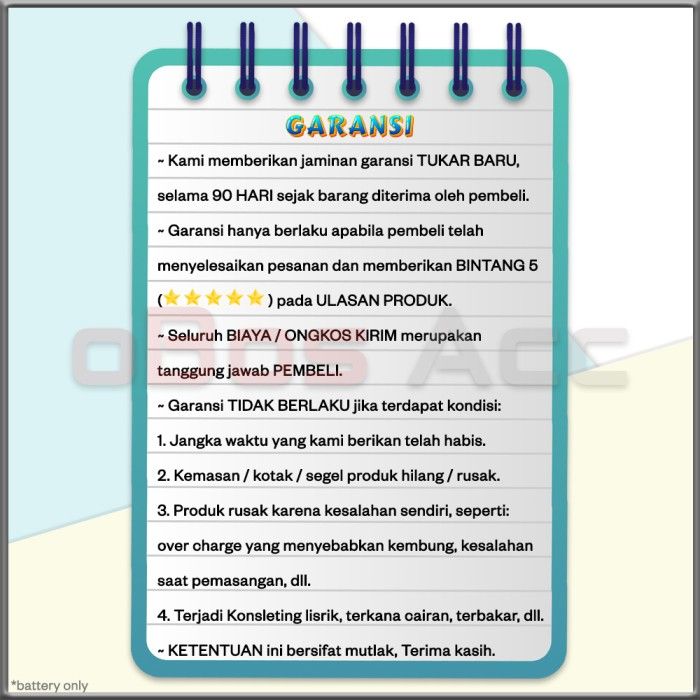 GARANSI

~ Kami memberikan jaminan garansi TUKAR BARU, selama 90 HARI sejak barang diterima oleh pembeli.

~ Garansi hanya berlaku apabila pembeli telah menyelesaikan pesanan dan memberikan BINTANG 5 (⭐⭐⭐⭐⭐) pada ULASAN PRODUK.

~ Seluruh BIAYA / ONGKOS KIRIM merupakan tanggung jawab PEMBELI.

~ Garansi TIDAK BERLAKU jika terdapat kondisi:

1. Jangka waktu yang kami berikan telah habis.

2. Kemasan / kotak / segel produk hilang / rusak.

3. Produk rusak karena kesalahan sendiri, seperti: over charge yang menyebabkan kembung, kesalahan saat pemasangan, dll.

4. Terjadi Konsleting lisrik, terkana cairan, terbakar, dll.

~ KETENTUAN ini bersifat mutlak, Terima kasih.

*battery only

OBOS ACC